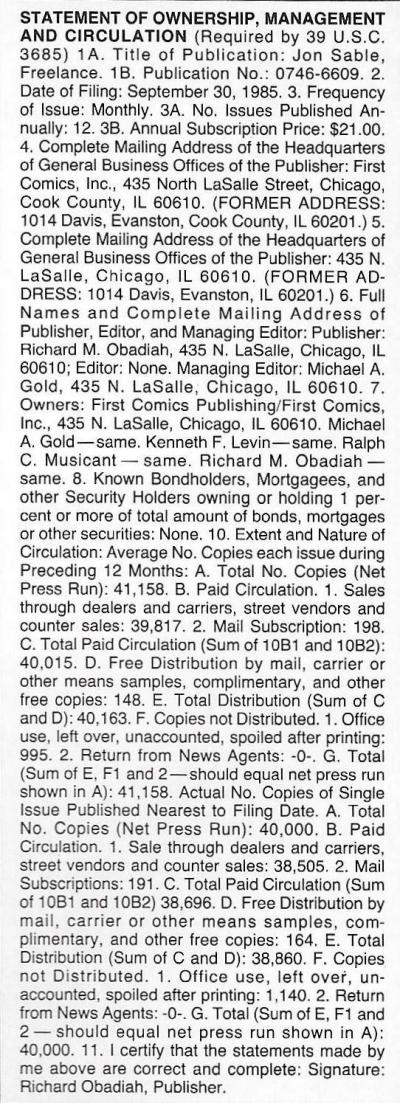 STATEMENT OF OWNERSHIP, MANAGEMENT AND CIRCULATION (Required by 39 U.S.C. 3685) 1A. Title of Publication: Jon Sable, Freelance. 1B. Publication No.: 0746-6609. 2. Date of Filing: September 30, 1985. 3. Frequency of Issue: Monthly. 3A. No. Issues Published Annually: 12. 3B. Annual Subscription Price: $21.00. 4. Complete Mailing Address of the Headquarters of General Business Offices of the Publisher: First Comics, Inc., 435 North LaSalle Street, Chicago, Cook County, IL 60610. (FORMER ADDRESS: 1014 Davis, Evanston, Cook County, IL 60201.) 5. Complete Mailing Address of the Headquarters of General Business Offices of the Publisher: 435 N. LaSalle, Chicago, IL 60610. (FORMER ADDRESS: 1014 Davis, Evanston, IL 60201.) 6. Full Names and Complete Mailing Address of Publisher, Editor, and Managing Editor: Publisher: Richard M. Obadiah, 435 N. LaSalle, Chicago, IL 60610; Editor: None. Managing Editor: Michael A. Gold, 435 N. LaSalle, Chicago, IL 60610. 7. Owners: First Comics Publishing/First Comics, Inc., 435 N. LaSalle, Chicago, IL 60610. Michael A. Gold—same. Kenneth F. Levin—same. Ralph C. Musicant — same. Richard M. Obadiah — same. 8. Known Bondholders, Mortgagees, and other Security Holders owning or holding 1 percent or more of total amount of bonds, mortgages or other securities: None. 10. Extent and Nature of Circulation: Average No. Copies each issue during Preceding 12 Months: A. Total No. Copies (Net Press Run): 41,158. B. Paid Circulation. 1. Sales through dealers and carriers, street vendors and counter sales: 39,817. 2. Mail Subscription: 198. C. Total Paid Circulation (Sum of 10B1 and 10B2): 40,015. D. Free Distribution by mail, carrier or other means samples, complimentary, and other free copies: 148. E. Total Distribution (Sum of C and D): 40,163. F. Copies not Distributed. 1. Office use, left over, unaccounted, spoiled after printing: 995. 2. Return from News Agents: -0-. G. Total (Sum of E, F1 and 2—should equal net press run shown in A): 41,158. Actual No. Copies of Single Issue Published Nearest to Filing Date. A. Total No. Copies (Net Press Run): 40,000. B. Paid Circulation. 1. Sale through dealers and carriers, street vendors and counter sales: 38,505. 2. Mail Subscriptions: 191. C. Total Paid Circulation (Sum of 10B1 and 10B2) 38,696. D. Free Distribution by mail, carrier or other means samples, complimentary, and other free copies: 164. E. Total Distribution (Sum of C and D): 38,860. F. Copies not Distributed. 1. Office use, left over, unaccounted, spoiled after printing: 1,140. 2. Return from News Agents: -0-. G. Total (Sum of E, F1 and 2 — should equal net press run shown in A): 40,000. 11. I certify that the statements made by me above are correct and complete: Signature: Richard Obadiah, Publisher.